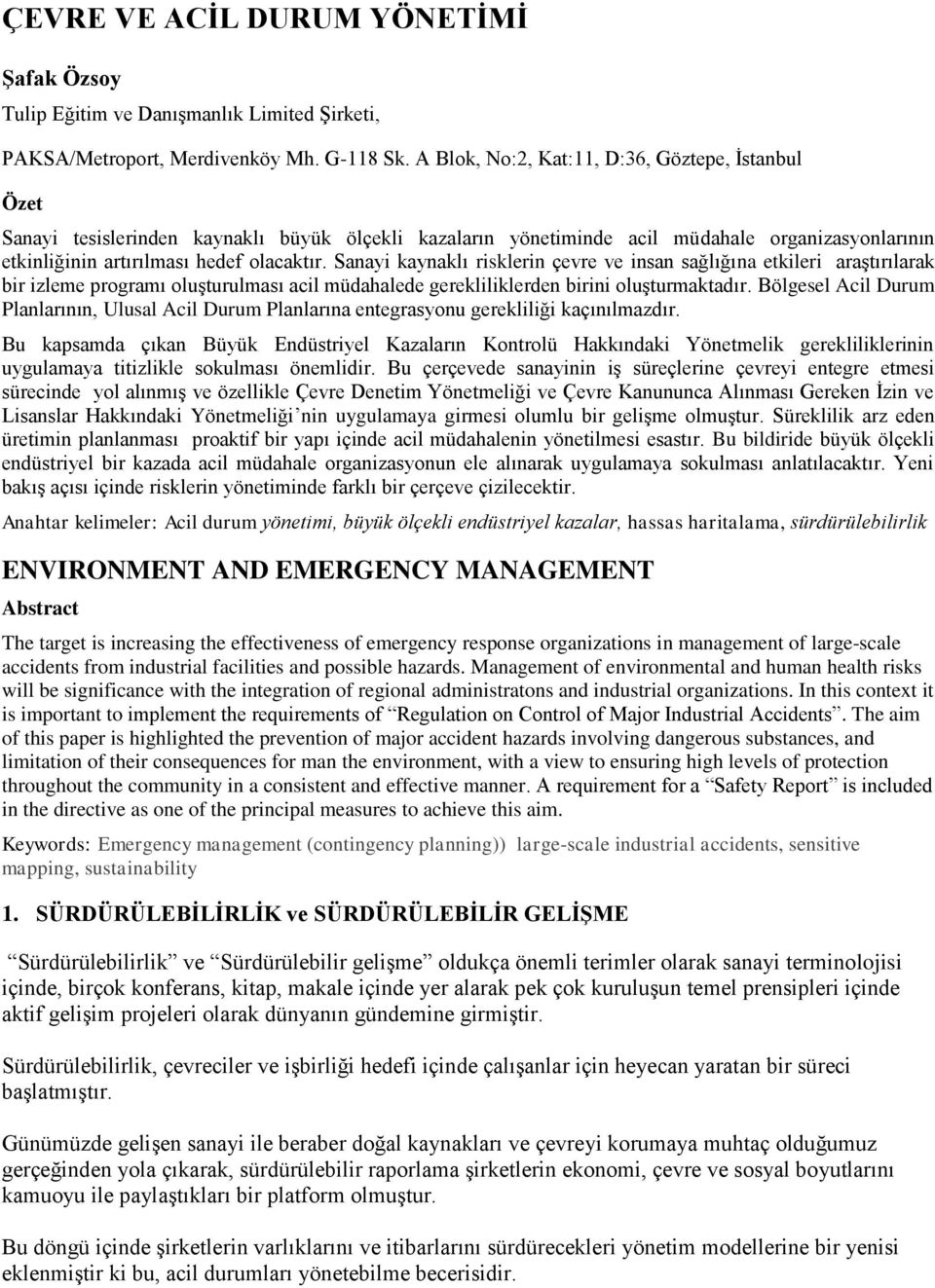 ÇEVRE VE ACİL DURUM YÖNETİMİ

Şafak Özsoy

Tulip Eğitim ve Danışmanlık Limited Şirketi,

PAKSA/Metroport, Merdivenköy Mh. G-118 Sk. A Blok, No:2, Kat:11, D:36, Göztepe, İstanbul

Özet

Sanayi tesislerinden kaynaklı büyük ölçekli kazaların yönetiminde acil müdahale organizasyonlarının etkinliğinin artırılması hedef olacaktır. Sanayi kaynaklı risklerin çevre ve insan sağlığına etkileri araştırılarak bir izleme programı oluşturulması acil müdahalede gerekliliklerden birini oluşturmaktadır. Bölgesel Acil Durum Planlarının, Ulusal Acil Durum Planlarına entegrasyonu gerekliliği kaçınılmazdır.

Bu kapsamda çıkan Büyük Endüstriyel Kazaların Kontrolü Hakkındaki Yönetmelik gerekliliklerinin uygulamaya titizlikle sokulması önemlidir. Bu çerçevede sanayinin iş süreçlerine çevreyi entegre etmesi sürecinde yol alınmış ve özellikle Çevre Denetim Yönetmeliği ve Çevre Kanununca Alınması Gereken İzin ve Lisanslar Hakkındaki Yönetmeliği'nin uygulamaya girmesi olumlu bir gelişme olmuştur. Süreklilik arz eden üretimin planlanması proaktif bir yapı içinde acil müdahalenin yönetilmesi esastır. Bu bildiride büyük ölçekli endüstriyel bir kazada acil müdahale organizasyonun ele alınarak uygulamaya sokulması anlatılacaktır. Yeni bakış açısı içinde risklerin yönetiminde farklı bir çerçeve çizilecektir.

Anahtar kelimeler: Acil durum yönetimi, büyük ölçekli endüstriyel kazalar, hassas haritalama, sürdürülebilirlik

ENVIRONMENT AND EMERGENCY MANAGEMENT

Abstract

The target is increasing the effectiveness of emergency response organizations in management of large-scale accidents from industrial facilities and possible hazards. Management of environmental and human health risks will be significance with the integration of regional administratons and industrial organizations. In this context it is important to implement the requirements of "Regulation on Control of Major Industrial Accidents". The aim of this paper is highlighted the prevention of major accident hazards involving dangerous substances, and limitation of their consequences for man the environment, with a view to ensuring high levels of protection throughout the community in a consistent and effective manner. A requirement for a "Safety Report" is included in the directive as one of the principal measures to achieve this aim.

Keywords: Emergency management (contingency planning)) large-scale industrial accidents, sensitive mapping, sustainability

1. SÜRDÜRÜLEBİLİRLİK ve SÜRDÜRÜLEBİLİR GELİŞME

"Sürdürülebilirlik" ve "Sürdürülebilir gelişme" oldukça önemli terimler olarak sanayi terminolojisi içinde, birçok konferans, kitap, makale içinde yer alarak pek çok kuruluşun temel prensipleri içinde aktif gelişim projeleri olarak dünyanın gündemine girmiştir.

Sürdürülebilirlik, çevreciler ve işbirliği hedefi içinde çalışanlar için heyecan yaratan bir süreci başlatmıştır.

Günümüzde gelişen sanayi ile beraber doğal kaynakları ve çevreyi korumaya muhtaç olduğumuz gerçeğinden yola çıkarak, sürdürülebilir raporlama şirketlerin ekonomi, çevre ve sosyal boyutlarını kamuoyu ile paylaştıkları bir platform olmuştur.

Bu döngü içinde şirketlerin varlıklarını ve itibarlarını sürdürecekleri yönetim modellerine bir yenisi eklenmiştir ki bu, acil durumları yönetebilme becerisidir.